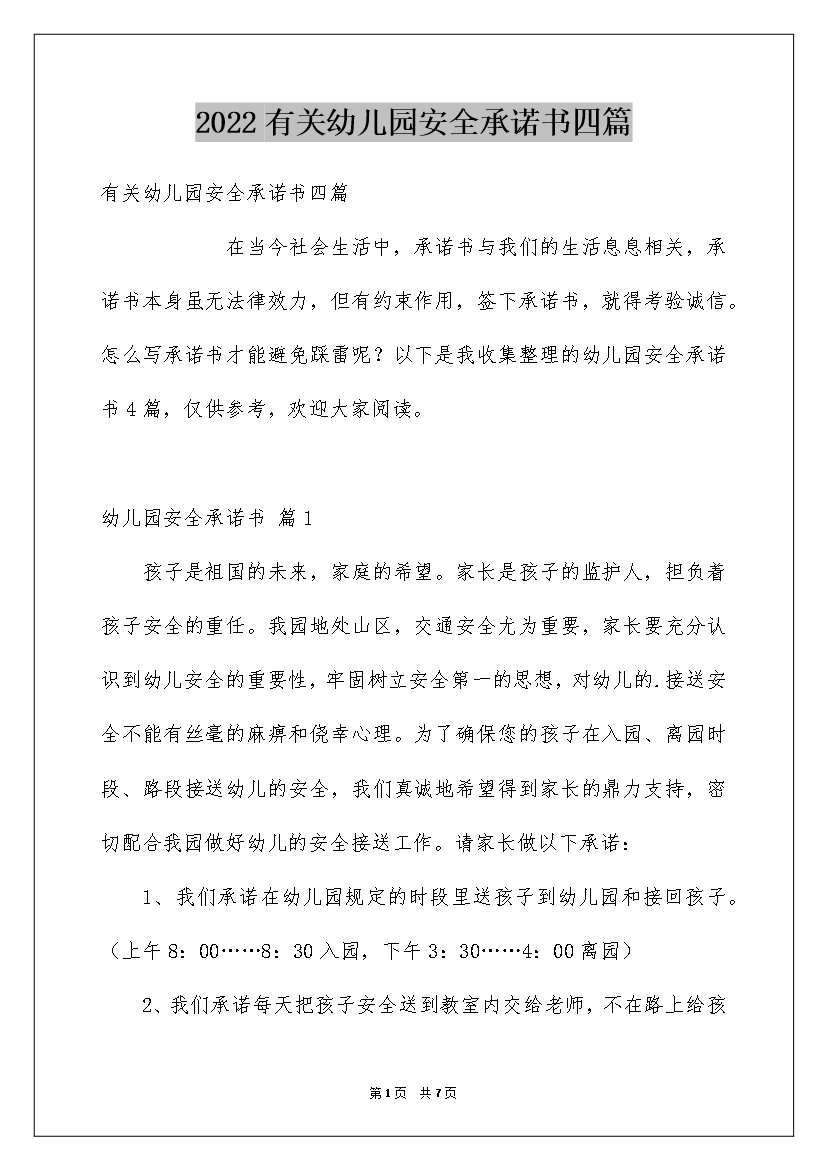 2022有关幼儿园安全承诺书四篇

有关幼儿园安全承诺书四篇

在当今社会生活中，承诺书与我们的生活息息相关，承诺书本身虽无法律效力，但有约束作用，签下承诺书，就得考验诚信。怎么写承诺书才能避免踩雷呢？以下是我收集整理的幼儿园安全承诺书4篇，仅供参考，欢迎大家阅读。

幼儿园安全承诺书 篇1

孩子是祖国的未来，家庭的希望。家长是孩子的监护人，担负着孩子安全的重任。我园地处山区，交通安全尤为重要，家长要充分认识到幼儿安全的重要性，牢固树立安全第一的思想，对幼儿的.接送安全不能有丝毫的麻痹和侥幸心理。为了确保您的孩子在入园、离园时段、路段接送幼儿的安全，我们真诚地希望得到家长的鼎力支持，密切配合我园做好幼儿的安全接送工作。请家长做以下承诺：

1、我们承诺在幼儿园规定的时段里送孩子到幼儿园和接回孩子。（上午8：00……8：30入园，下午3：30……4：00离园）

2、我们承诺每天把孩子安全送到教室内交给老师，不在路上给孩

第1页 共7页